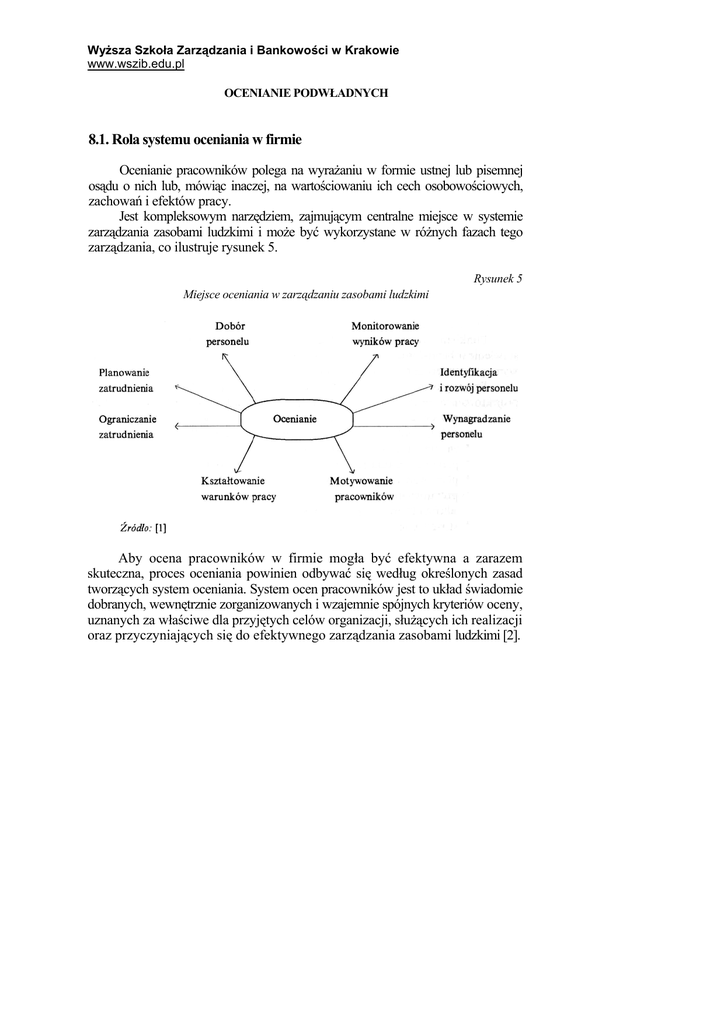 Wyższa Szkoła Zarządzania i Bankowości w Krakowie
www.wszib.edu.pl

OCENIANIE PODWŁADNYCH

8.1. Rola systemu oceniania w firmie

Ocenianie pracowników polega na wyrażaniu w formie ustnej lub pisemnej osądu o nich lub, mówiąc inaczej, na wartościowaniu ich cech osobowościowych, zachowań i efektów pracy.
Jest kompleksowym narzędziem, zajmującym centralne miejsce w systemie zarządzania zasobami ludzkimi i może być wykorzystane w różnych fazach tego zarządzania, co ilustruje rysunek 5.

Rysunek 5
Miejsce oceniania w zarządzaniu zasobami ludzkimi

Dobór personelu
Monitorowanie wyników pracy
Planowanie zatrudnienia
Identyfikacja i rozwój personelu
Ograniczanie zatrudnienia
Ocenianie
Wynagradzanie personelu
Kształtowanie warunków pracy
Motywowanie pracowników

Źródło: [1]

Aby ocena pracowników w firmie mogła być efektywna a zarazem skuteczna, proces oceniania powinien odbywać się według określonych zasad tworzących system oceniania. System ocen pracowników jest to układ świadomie dobranych, wewnętrznie zorganizowanych i wzajemnie spójnych kryteriów oceny, uznanych za właściwe dla przyjętych celów organizacji, służących ich realizacji oraz przyczyniających się do efektywnego zarządzania zasobami ludzkimi [2].